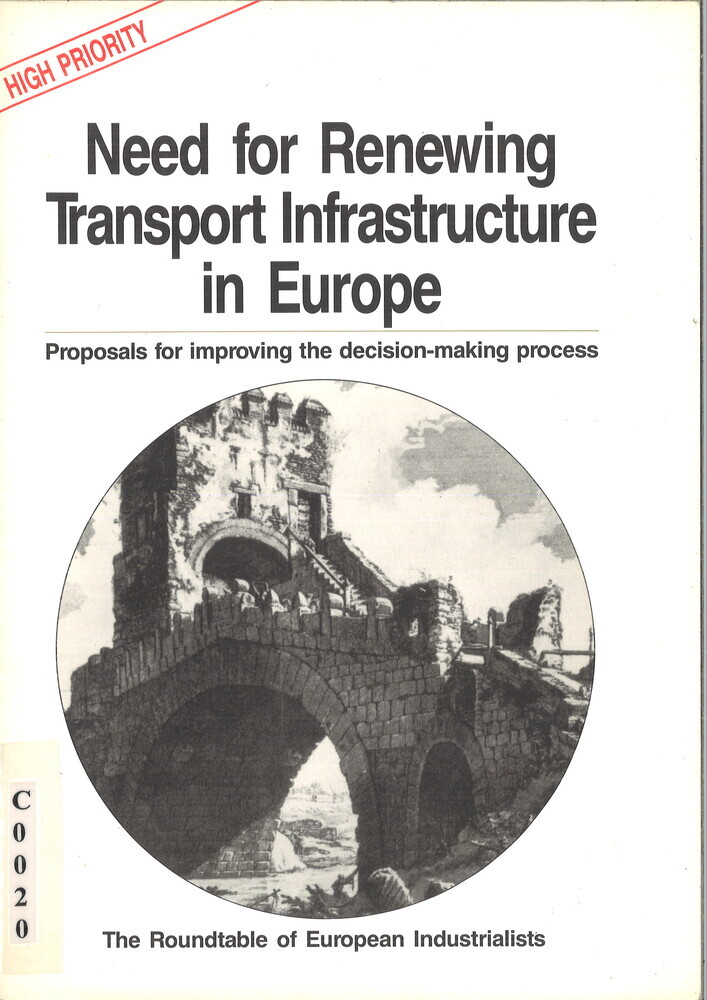 HIGH PRIORITY

Need for Renewing Transport Infrastructure in Europe

Proposals for improving the decision-making process

C
0
0
2
0

The Roundtable of European Industrialists